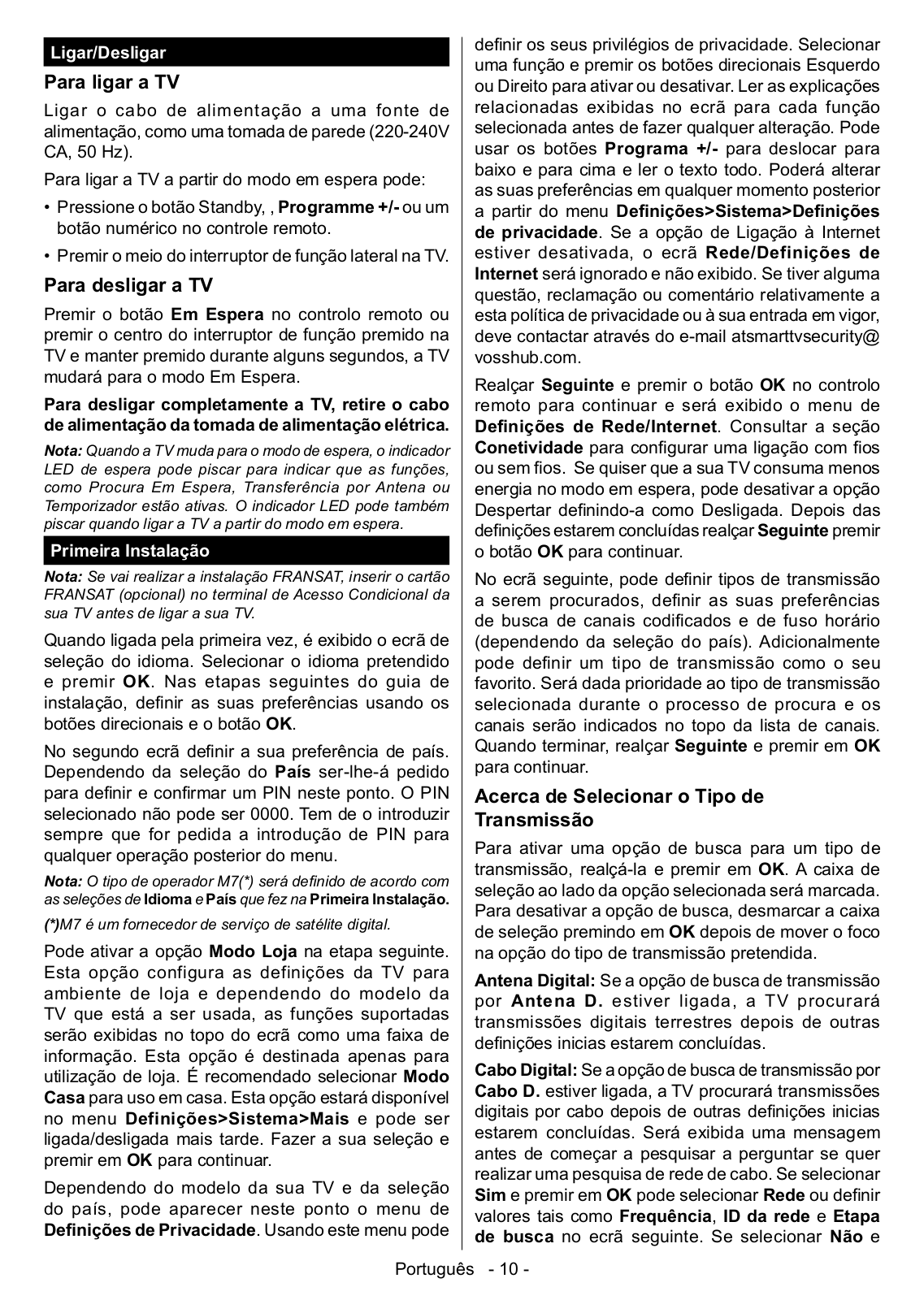 Ligar/Desligar

Para ligar a TV

Ligar o cabo de alimentação a uma fonte de alimentação, como uma tomada de parede (220-240V CA, 50 Hz).

Para ligar a TV a partir do modo em espera pode:

• Pressione o botão Standby, , Programme +/- ou um botão numérico no controle remoto.

• Premir o meio do interruptor de função lateral na TV.

Para desligar a TV

Premir o botão Em Espera no controlo remoto ou premir o centro do interruptor de função premido na TV e manter premido durante alguns segundos, a TV mudará para o modo Em Espera.

Para desligar completamente a TV, retire o cabo de alimentação da tomada de alimentação elétrica.

Nota: Quando a TV muda para o modo de espera, o indicador LED de espera pode piscar para indicar que as funções, como Procura Em Espera, Transferência por Antena ou Temporizador estão ativas. O indicador LED pode também piscar quando ligar a TV a partir do modo em espera.

Primeira Instalação

Nota: Se vai realizar a instalação FRANSAT, inserir o cartão FRANSAT (opcional) no terminal de Acesso Condicional da sua TV antes de ligar a sua TV.

Quando ligada pela primeira vez, é exibido o ecrã de seleção do idioma. Selecionar o idioma pretendido e premir OK. Nas etapas seguintes do guia de instalação, definir as suas preferências usando os botões direcionais e o botão OK.

No segundo ecrã definir a sua preferência de país. Dependendo da seleção do País ser-lhe-á pedido para definir e confirmar um PIN neste ponto. O PIN selecionado não pode ser 0000. Tem de o introduzir sempre que for pedida a introdução de PIN para qualquer operação posterior do menu.

Nota: O tipo de operador M7(*) será definido de acordo com as seleções de Idioma e País que fez na Primeira Instalação.

(*)M7 é um fornecedor de serviço de satélite digital.

Pode ativar a opção Modo Loja na etapa seguinte. Esta opção configura as definições da TV para ambiente de loja e dependendo do modelo da TV que está a ser usada, as funções suportadas serão exibidas no topo do ecrã como uma faixa de informação. Esta opção é destinada apenas para utilização de loja. É recomendado selecionar Modo Casa para uso em casa. Esta opção estará disponível no menu Definições>Sistema>Mais e pode ser ligada/desligada mais tarde. Fazer a sua seleção e premir em OK para continuar.

Dependendo do modelo da sua TV e da seleção do país, pode aparecer neste ponto o menu de Definições de Privacidade. Usando este menu pode definir os seus privilégios de privacidade. Selecionar uma função e premir os botões direcionais Esquerdo ou Direito para ativar ou desativar. Ler as explicações relacionadas exibidas no ecrã para cada função selecionada antes de fazer qualquer alteração. Pode usar os botões Programa +/- para deslocar para baixo e para cima e ler o texto todo. Poderá alterar as suas preferências em qualquer momento posterior a partir do menu Definições>Sistema>Definições de privacidade. Se a opção de Ligação à Internet estiver desativada, o ecrã Rede/Definições de Internet será ignorado e não exibido. Se tiver alguma questão, reclamação ou comentário relativamente a esta política de privacidade ou à sua entrada em vigor, deve contactar através do e-mail atsmarttvsecurity@vosshub.com.

Realçar Seguinte e premir o botão OK no controlo remoto para continuar e será exibido o menu de Definições de Rede/Internet. Consultar a seção Conetividade para configurar uma ligação com fios ou sem fios. Se quiser que a sua TV consuma menos energia no modo em espera, pode desativar a opção Despertar definindo-a como Desligada. Depois das definições estarem concluídas realçar Seguinte premir o botão OK para continuar.

No ecrã seguinte, pode definir tipos de transmissão a serem procurados, definir as suas preferências de busca de canais codificados e de fuso horário (dependendo da seleção do país). Adicionalmente pode definir um tipo de transmissão como o seu favorito. Será dada prioridade ao tipo de transmissão selecionada durante o processo de procura e os canais serão indicados no topo da lista de canais. Quando terminar, realçar Seguinte e premir em OK para continuar.

Acerca de Selecionar o Tipo de Transmissão

Para ativar uma opção de busca para um tipo de transmissão, realçá-la e premir em OK. A caixa de seleção ao lado da opção selecionada será marcada. Para desativar a opção de busca, desmarcar a caixa de seleção premindo em OK depois de mover o foco na opção do tipo de transmissão pretendida.

Antena Digital: Se a opção de busca de transmissão por Antena D. estiver ligada, a TV procurará transmissões digitais terrestres depois de outras definições inicias estarem concluídas.

Cabo Digital: Se a opção de busca de transmissão por Cabo D. estiver ligada, a TV procurará transmissões digitais por cabo depois de outras definições inicias estarem concluídas. Será exibida uma mensagem antes de começar a pesquisar a perguntar se quer realizar uma pesquisa de rede de cabo. Se selecionar Sim e premir em OK pode selecionar Rede ou definir valores tais como Frequência, ID da rede e Etapa de busca no ecrã seguinte. Se selecionar Não e

Português - 10 -